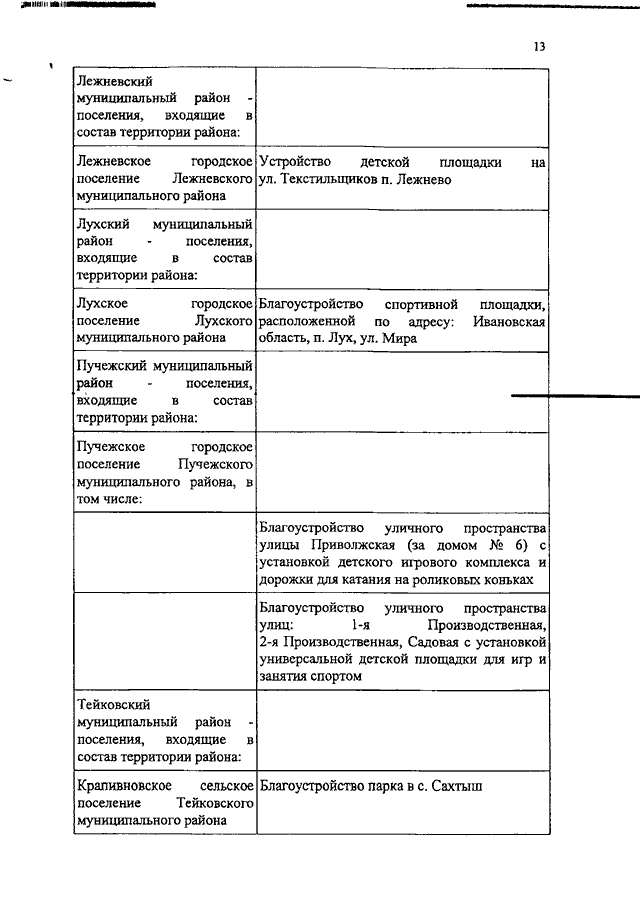 13

| | |
|---|---|
| Лежневский муниципальный район - поселения, входящие в состав территории района: | |
| Лежневское городское поселение Лежневского муниципального района | Устройство детской площадки на ул. Текстильщиков п. Лежнево |
| Лухский муниципальный район - поселения, входящие в состав территории района: | |
| Лухское городское поселение Лухского муниципального района | Благоустройство спортивной площадки, расположенной по адресу: Ивановская область, п. Лух, ул. Мира |
| Пучежский муниципальный район - поселения, входящие в состав территории района: | |
| Пучежское городское поселение Пучежского муниципального района, в том числе: | |
| | Благоустройство уличного пространства улицы Приволжская (за домом № 6) с установкой детского игрового комплекса и дорожки для катания на роликовых коньках |
| | Благоустройство уличного пространства улиц: 1-я Производственная, 2-я Производственная, Садовая с установкой универсальной детской площадки для игр и занятия спортом |
| Тейковский муниципальный район - поселения, входящие в состав территории района: | |
| Крапивновское сельское поселение Тейковского муниципального района | Благоустройство парка в с. Сахтыш |